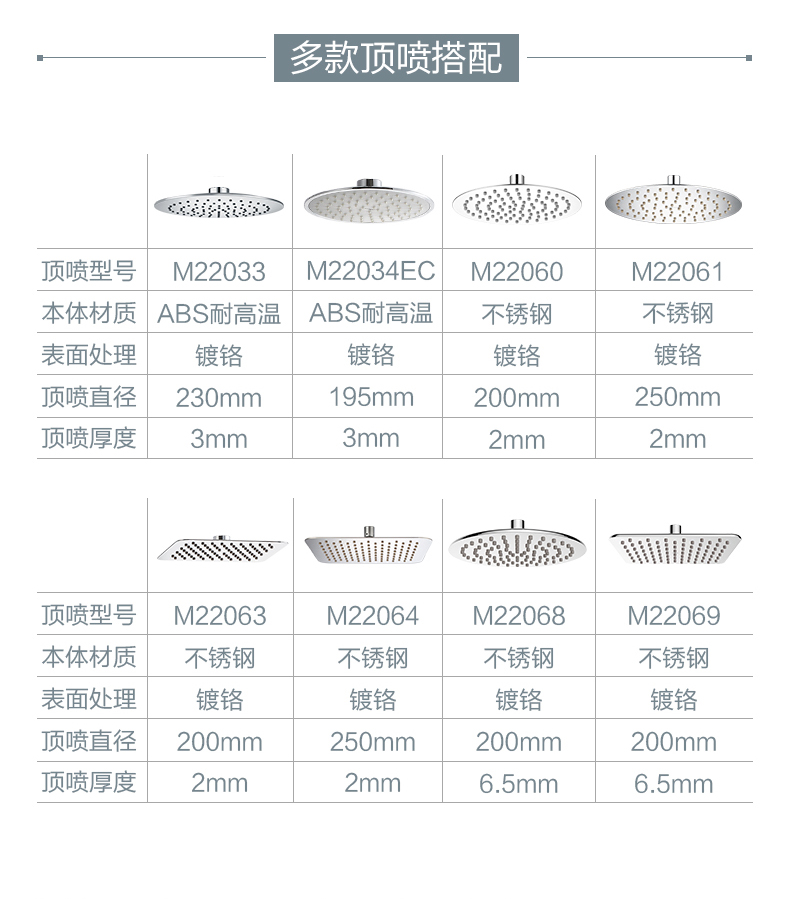 多款顶喷搭配

|  |  |  |  |  |
|---|---|---|---|---|
| 顶喷型号 | M22033 | M22034EC | M22060 | M22061 |
| 本体材质 | ABS耐高温 | ABS耐高温 | 不锈钢 | 不锈钢 |
| 表面处理 | 镀铬 | 镀铬 | 镀铬 | 镀铬 |
| 顶喷直径 | 230mm | 195mm | 200mm | 250mm |
| 顶喷厚度 | 3mm | 3mm | 2mm | 2mm |

|  |  |  |  |  |
|---|---|---|---|---|
| 顶喷型号 | M22063 | M22064 | M22068 | M22069 |
| 本体材质 | 不锈钢 | 不锈钢 | 不锈钢 | 不锈钢 |
| 表面处理 | 镀铬 | 镀铬 | 镀铬 | 镀铬 |
| 顶喷直径 | 200mm | 250mm | 200mm | 200mm |
| 顶喷厚度 | 2mm | 2mm | 6.5mm | 6.5mm |